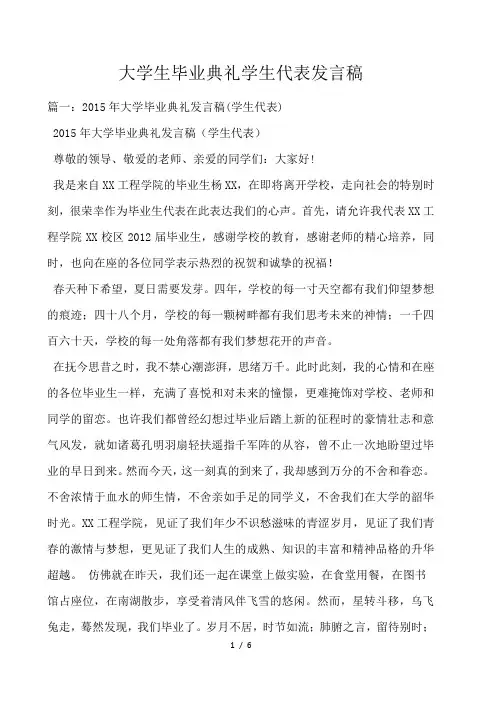 大学生毕业典礼学生代表发言稿

篇一：2015年大学毕业典礼发言稿(学生代表)

2015年大学毕业典礼发言稿（学生代表）

尊敬的领导、敬爱的老师、亲爱的同学们：大家好!

我是来自XX工程学院的毕业生杨XX，在即将离开学校，走向社会的特别时刻，很荣幸作为毕业生代表在此表达我们的心声。首先，请允许我代表XX工程学院XX校区2012届毕业生，感谢学校的教育，感谢老师的精心培养，同时，也向在座的各位同学表示热烈的祝贺和诚挚的祝福!

春天种下希望，夏日需要发芽。四年，学校的每一寸天空都有我们仰望梦想的痕迹；四十八个月，学校的每一颗树畔都有我们思考未来的神情；一千四百六十天，学校的每一处角落都有我们梦想花开的声音。

在抚今思昔之时，我不禁心潮澎湃，思绪万千。此时此刻，我的心情和在座的各位毕业生一样，充满了喜悦和对未来的憧憬，更难掩饰对学校、老师和同学的留恋。也许我们都曾经幻想过毕业后踏上新的征程时的豪情壮志和意气风发，就如诸葛孔明羽扇轻扶遥指千军阵的从容，曾不止一次地盼望过毕业的早日到来。然而今天，这一刻真的到来了，我却感到万分的不舍和眷恋。不舍浓情于血水的师生情，不舍亲如手足的同学义，不舍我们在大学的韶华时光。XX工程学院，见证了我们年少不识愁滋味的青涩岁月，见证了我们青春的激情与梦想，更见证了我们人生的成熟、知识的丰富和精神品格的升华超越。 仿佛就在昨天，我们还一起在课堂上做实验，在食堂用餐，在图书馆占座位，在南湖散步，享受着清风伴飞雪的悠闲。然而，星转斗移，乌飞兔走，蓦然发现，我们毕业了。岁月不居，时节如流；肺腑之言，留待别时；

1 / 6